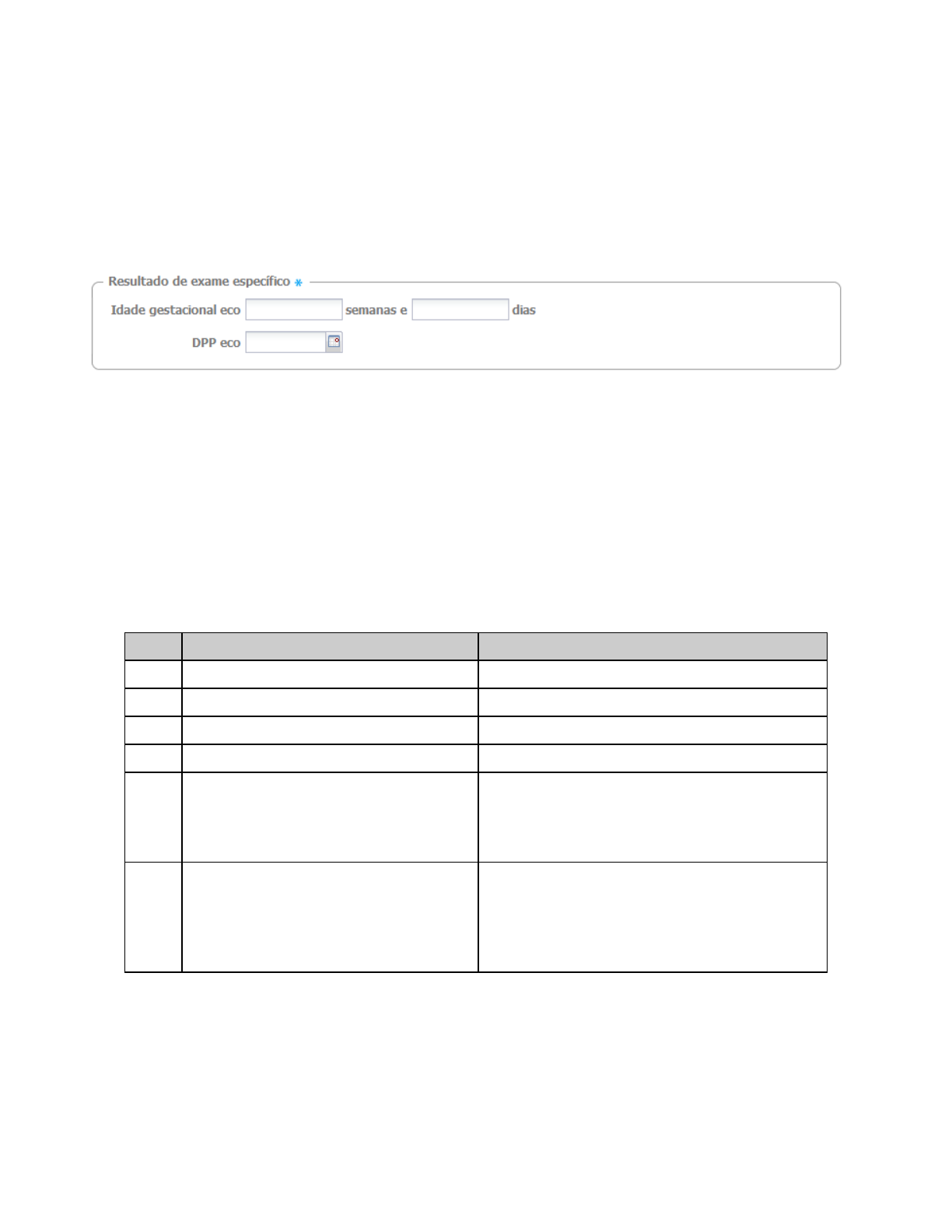 Resultado de exame específico *

Idade gestacional eco semanas e dias

DPP eco